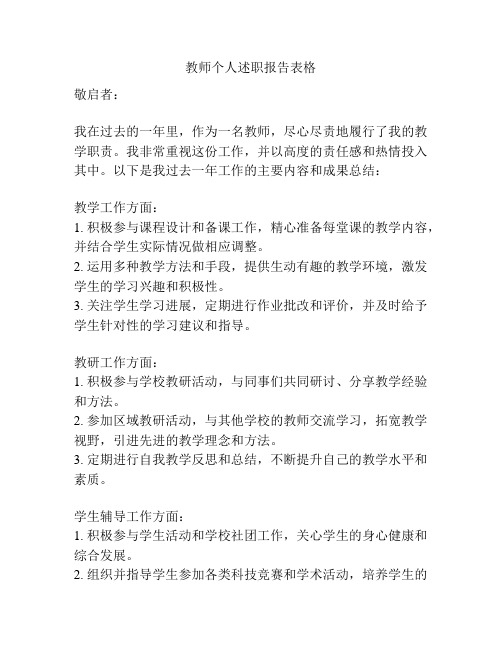 教师个人述职报告表格

敬启者：

我在过去的一年里，作为一名教师，尽心尽责地履行了我的教学职责。我非常重视这份工作，并以高度的责任感和热情投入其中。以下是我过去一年工作的主要内容和成果总结：

教学工作方面：
1. 积极参与课程设计和备课工作，精心准备每堂课的教学内容，并结合学生实际情况做相应调整。
2. 运用多种教学方法和手段，提供生动有趣的教学环境，激发学生的学习兴趣和积极性。
3. 关注学生学习进展，定期进行作业批改和评价，并及时给予学生针对性的学习建议和指导。

教研工作方面：
1. 积极参与学校教研活动，与同事们共同研讨、分享教学经验和方法。
2. 参加区域教研活动，与其他学校的教师交流学习，拓宽教学视野，引进先进的教学理念和方法。
3. 定期进行自我教学反思和总结，不断提升自己的教学水平和素质。

学生辅导工作方面：
1. 积极参与学生活动和学校社团工作，关心学生的身心健康和综合发展。
2. 组织并指导学生参加各类科技竞赛和学术活动，培养学生的